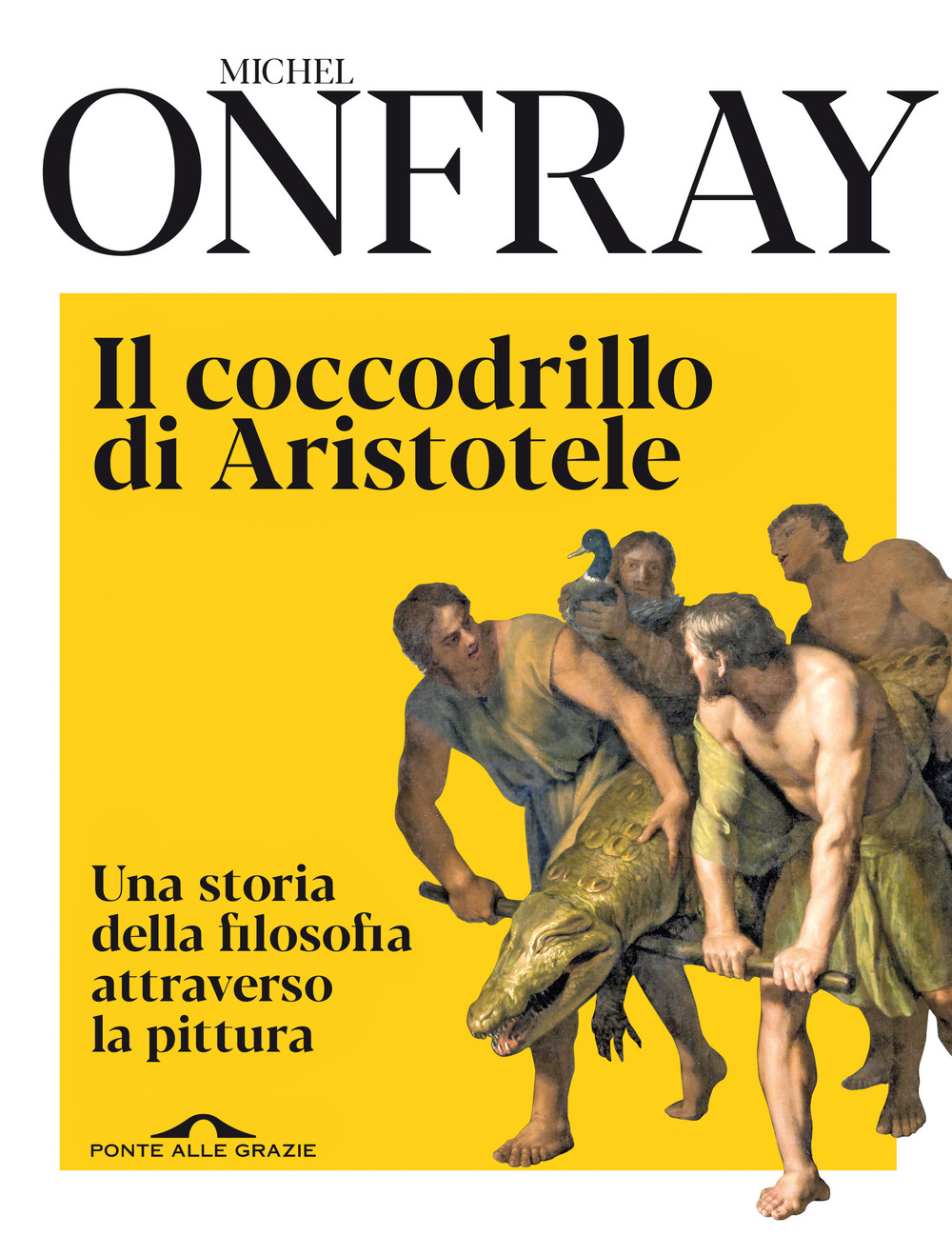 MICHEL
ONFRAY

Il coccodrillo di Aristotele

Una storia della filosofia attraverso la pittura

PONTE ALLE GRAZIE